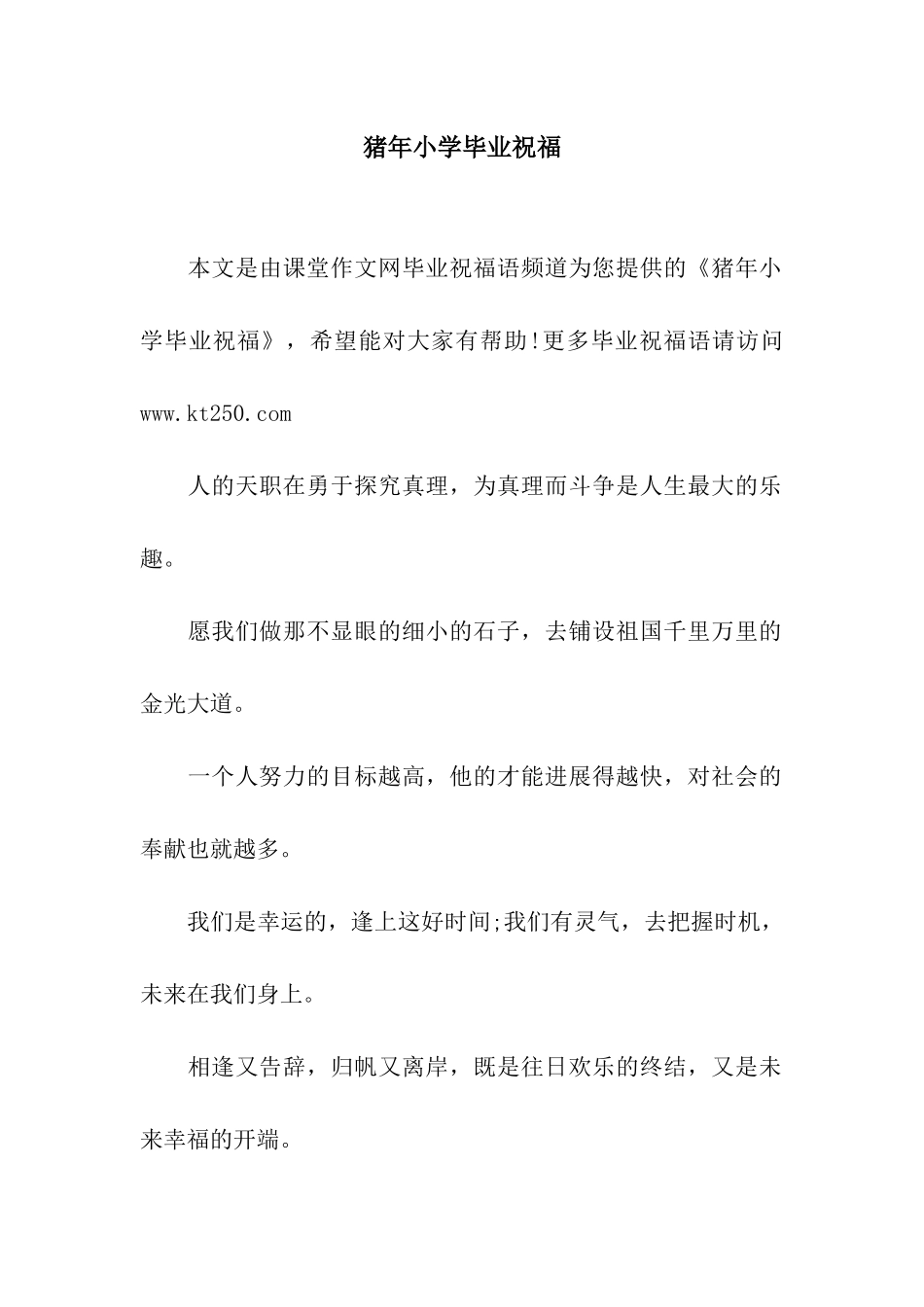 猪年小学毕业祝福

本文是由课堂作文网毕业祝福语频道为您提供的《猪年小学毕业祝福》，希望能对大家有帮助!更多毕业祝福语请访问www.kt250.com

人的天职在勇于探究真理，为真理而斗争是人生最大的乐趣。

愿我们做那不显眼的细小的石子，去铺设祖国千里万里的金光大道。

一个人努力的目标越高，他的才能进展得越快，对社会的奉献也就越多。

我们是幸运的，逢上这好时间;我们有灵气，去把握时机，未来在我们身上。

相逢又告辞，归帆又离岸，既是往日欢乐的终结，又是未来幸福的开端。